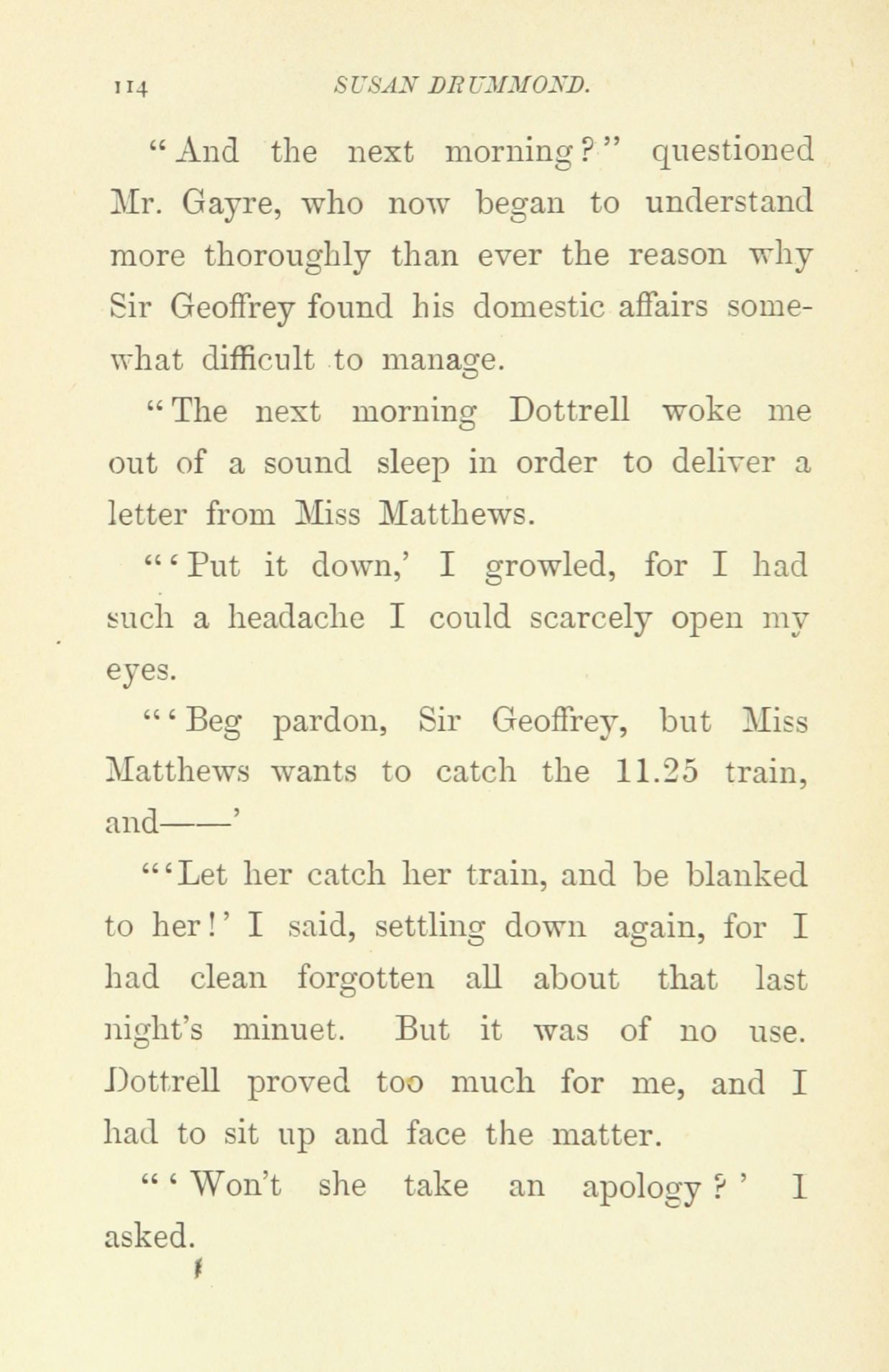 114 SUSAN DRUMMOND.

"And the next morning?" questioned Mr. Gayre, who now began to understand more thoroughly than ever the reason why Sir Geoffrey found his domestic affairs somewhat difficult to manage.

"The next morning Dottrell woke me out of a sound sleep in order to deliver a letter from Miss Matthews.

"'Put it down,' I growled, for I had such a headache I could scarcely open my eyes.

"'Beg pardon, Sir Geoffrey, but Miss Matthews wants to catch the 11.25 train, and——'

"'Let her catch her train, and be blanked to her!' I said, settling down again, for I had clean forgotten all about that last night's minuet. But it was of no use. Dottrell proved too much for me, and I had to sit up and face the matter.

"'Won't she take an apology?' I asked.